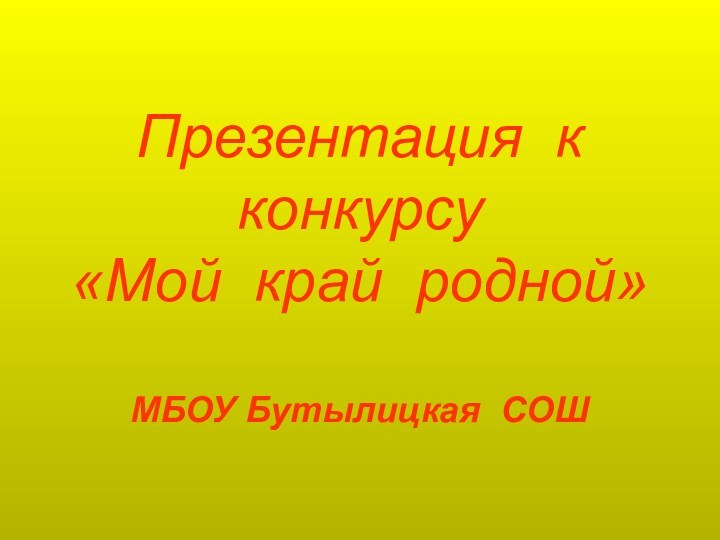 Презентация к конкурсу «Мой край родной»

МБОУ Бутылицкая СОШ